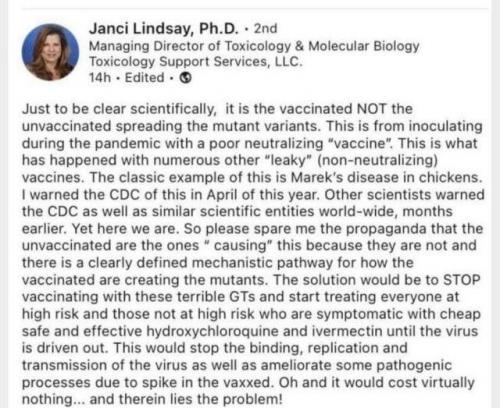 Janci Lindsay, Ph.D. · 2nd
Managing Director of Toxicology & Molecular Biology
Toxicology Support Services, LLC.
14h · Edited ·

Just to be clear scientifically, it is the vaccinated NOT the unvaccinated spreading the mutant variants. This is from inoculating during the pandemic with a poor neutralizing "vaccine". This is what has happened with numerous other "leaky" (non-neutralizing) vaccines. The classic example of this is Marek's disease in chickens. I warned the CDC of this in April of this year. Other scientists warned the CDC as well as similar scientific entities world-wide, months earlier. Yet here we are. So please spare me the propaganda that the unvaccinated are the ones " causing" this because they are not and there is a clearly defined mechanistic pathway for how the vaccinated are creating the mutants. The solution would be to STOP vaccinating with these terrible GTs and start treating everyone at high risk and those not at high risk who are symptomatic with cheap safe and effective hydroxychloroquine and ivermectin until the virus is driven out. This would stop the binding, replication and transmission of the virus as well as ameliorate some pathogenic processes due to spike in the vaxxed. Oh and it would cost virtually nothing... and therein lies the problem!